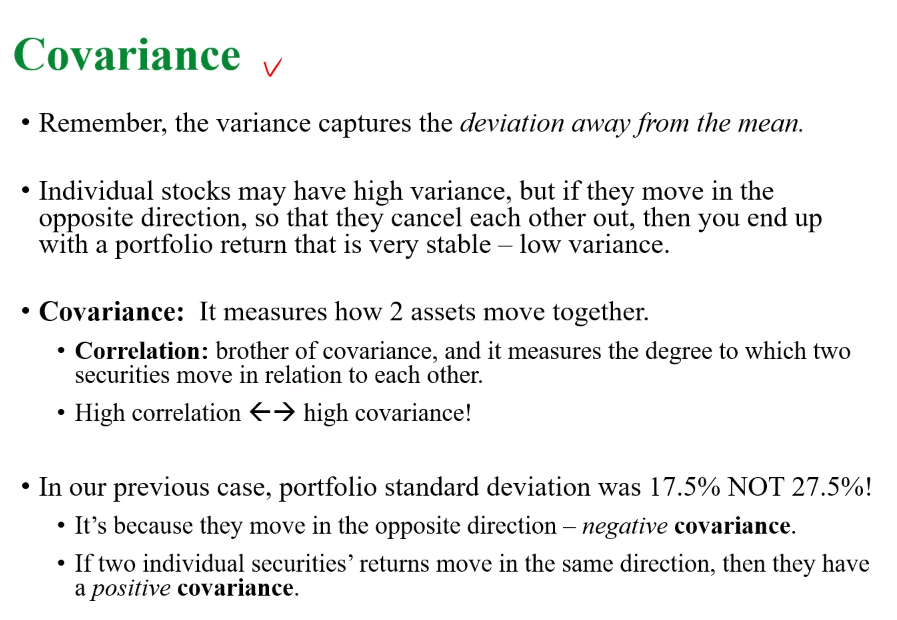 Covariance ✓

• Remember, the variance captures the deviation away from the mean.

• Individual stocks may have high variance, but if they move in the opposite direction, so that they cancel each other out, then you end up with a portfolio return that is very stable – low variance.

• Covariance: It measures how 2 assets move together.

• Correlation: brother of covariance, and it measures the degree to which two securities move in relation to each other.

• High correlation ←→ high covariance!

• In our previous case, portfolio standard deviation was 17.5% NOT 27.5%!

• It's because they move in the opposite direction – negative covariance.

• If two individual securities' returns move in the same direction, then they have a positive covariance.